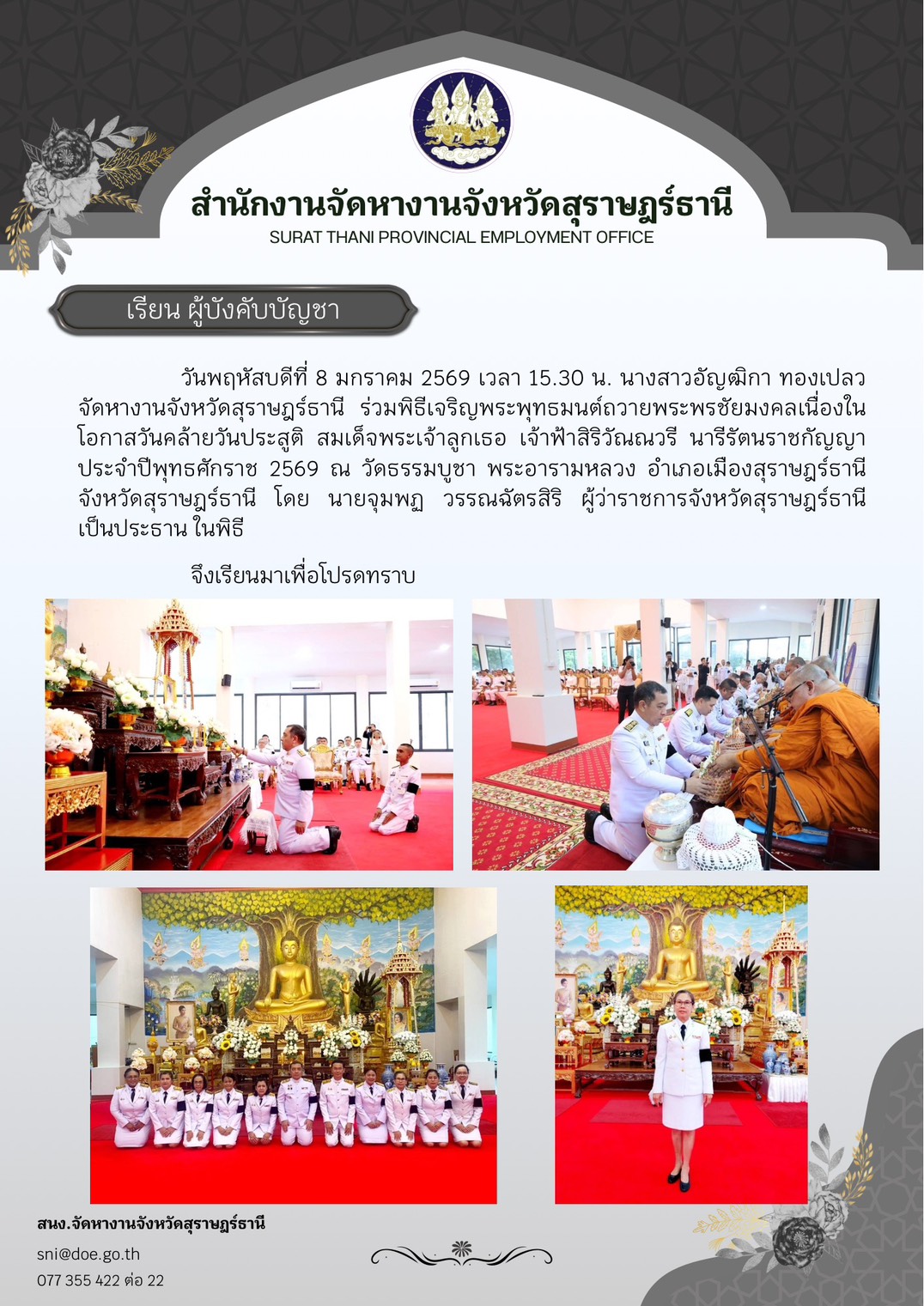 สำนักงานจัดหางานจังหวัดสุราษฎร์ธานี
SURAT THANI PROVINCIAL EMPLOYMENT OFFICE

เรียน ผู้บังคับบัญชา

วันพฤหัสบดีที่ 8 มกราคม 2569 เวลา 15.30 น. นางสาวอัญฒิกา ทองเปลว จัดหางานจังหวัดสุราษฎร์ธานี ร่วมพิธีเจริญพระพุทธมนต์ถวายพระพรชัยมงคลเนื่องในโอกาสวันคล้ายวันประสูติ สมเด็จพระเจ้าลูกเธอ เจ้าฟ้าสิริวัณณวรี นารีรัตนราชกัญญา ประจำปีพุทธศักราช 2569 ณ วัดธรรมบูชา พระอารามหลวง อำเภอเมืองสุราษฎร์ธานี จังหวัดสุราษฎร์ธานี โดย นายจุมพฏ วรรณฉัตรสิริ ผู้ว่าราชการจังหวัดสุราษฎร์ธานี เป็นประธาน ในพิธี

จึงเรียนมาเพื่อโปรดทราบ

สนง.จัดหางานจังหวัดสุราษฎร์ธานี
sni@doe.go.th
077 355 422 ต่อ 22